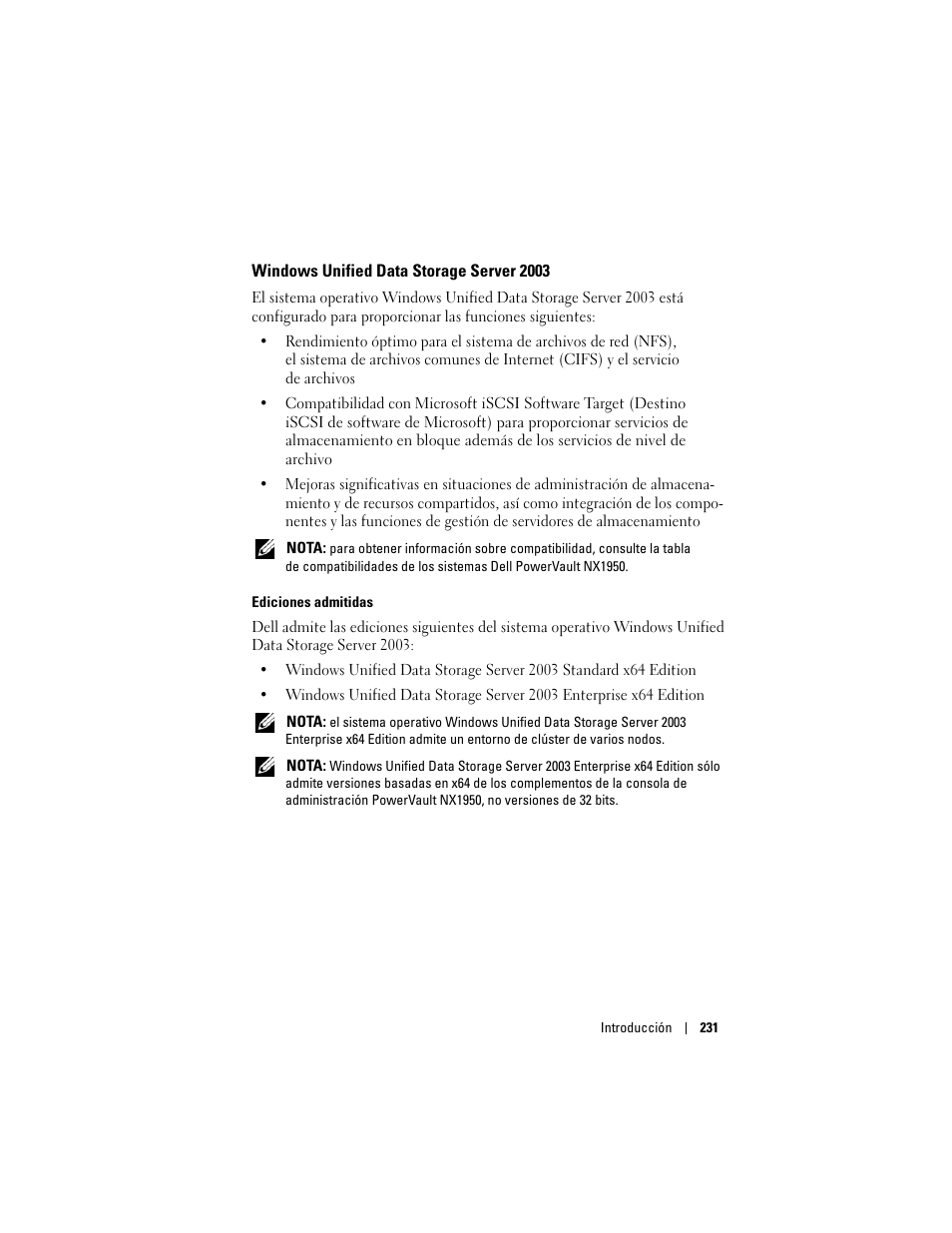 Windows Unified Data Storage Server 2003

El sistema operativo Windows Unified Data Storage Server 2003 está configurado para proporcionar las funciones siguientes:

• Rendimiento óptimo para el sistema de archivos de red (NFS), el sistema de archivos comunes de Internet (CIFS) y el servicio de archivos

• Compatibilidad con Microsoft iSCSI Software Target (Destino iSCSI de software de Microsoft) para proporcionar servicios de almacenamiento en bloque además de los servicios de nivel de archivo

• Mejoras significativas en situaciones de administración de almacenamiento y de recursos compartidos, así como integración de los componentes y las funciones de gestión de servidores de almacenamiento

NOTA: para obtener información sobre compatibilidad, consulte la tabla de compatibilidades de los sistemas Dell PowerVault NX1950.

Ediciones admitidas

Dell admite las ediciones siguientes del sistema operativo Windows Unified Data Storage Server 2003:

• Windows Unified Data Storage Server 2003 Standard x64 Edition

• Windows Unified Data Storage Server 2003 Enterprise x64 Edition

NOTA: el sistema operativo Windows Unified Data Storage Server 2003 Enterprise x64 Edition admite un entorno de clúster de varios nodos.

NOTA: Windows Unified Data Storage Server 2003 Enterprise x64 Edition sólo admite versiones basadas en x64 de los complementos de la consola de administración PowerVault NX1950, no versiones de 32 bits.

Introducción | 231